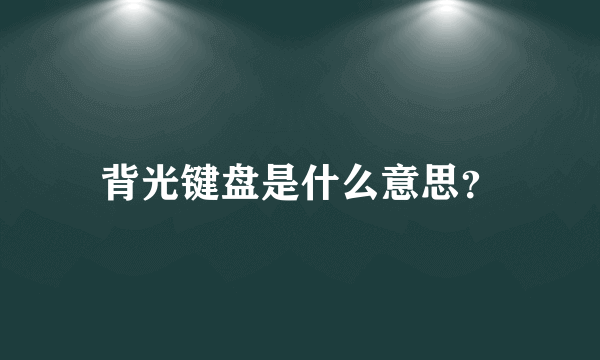 背光键盘是什么意思?